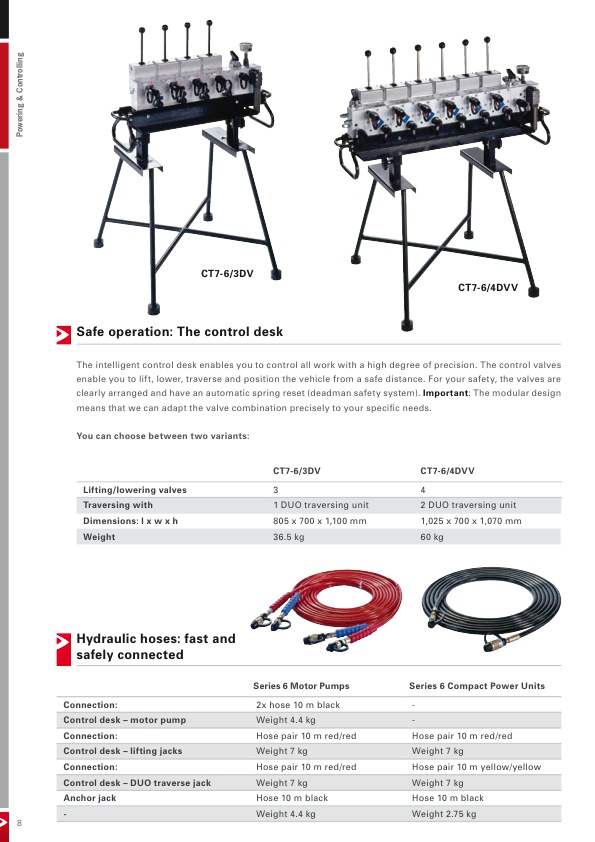 Powering & Controlling

CT7-6/3DV

CT7-6/4DVV

Safe operation: The control desk

The intelligent control desk enables you to control all work with a high degree of precision. The control valves enable you to lift, lower, traverse and position the vehicle from a safe distance. For your safety, the valves are clearly arranged and have an automatic spring reset (deadman safety system). **Important**: The modular design means that we can adapt the valve combination precisely to your specific needs.

You can choose between two variants:

| | CT7-6/3DV | CT7-6/4DVV |
|---|---|---|
| Lifting/lowering valves | 3 | 4 |
| Traversing with | 1 DUO traversing unit | 2 DUO traversing unit |
| Dimensions: l x w x h | 805 x 700 x 1,100 mm | 1,025 x 700 x 1,070 mm |
| Weight | 36.5 kg | 60 kg |

Hydraulic hoses: fast and safely connected

| | Series 6 Motor Pumps | Series 6 Compact Power Units |
|---|---|---|
| Connection: | 2x hose 10 m black | - |
| Control desk – motor pump | Weight 4.4 kg | - |
| Connection: | Hose pair 10 m red/red | Hose pair 10 m red/red |
| Control desk – lifting jacks | Weight 7 kg | Weight 7 kg |
| Connection: | Hose pair 10 m red/red | Hose pair 10 m yellow/yellow |
| Control desk – DUO traverse jack | Weight 7 kg | Weight 7 kg |
| Anchor jack | Hose 10 m black | Hose 10 m black |
| - | Weight 4.4 kg | Weight 2.75 kg |

8